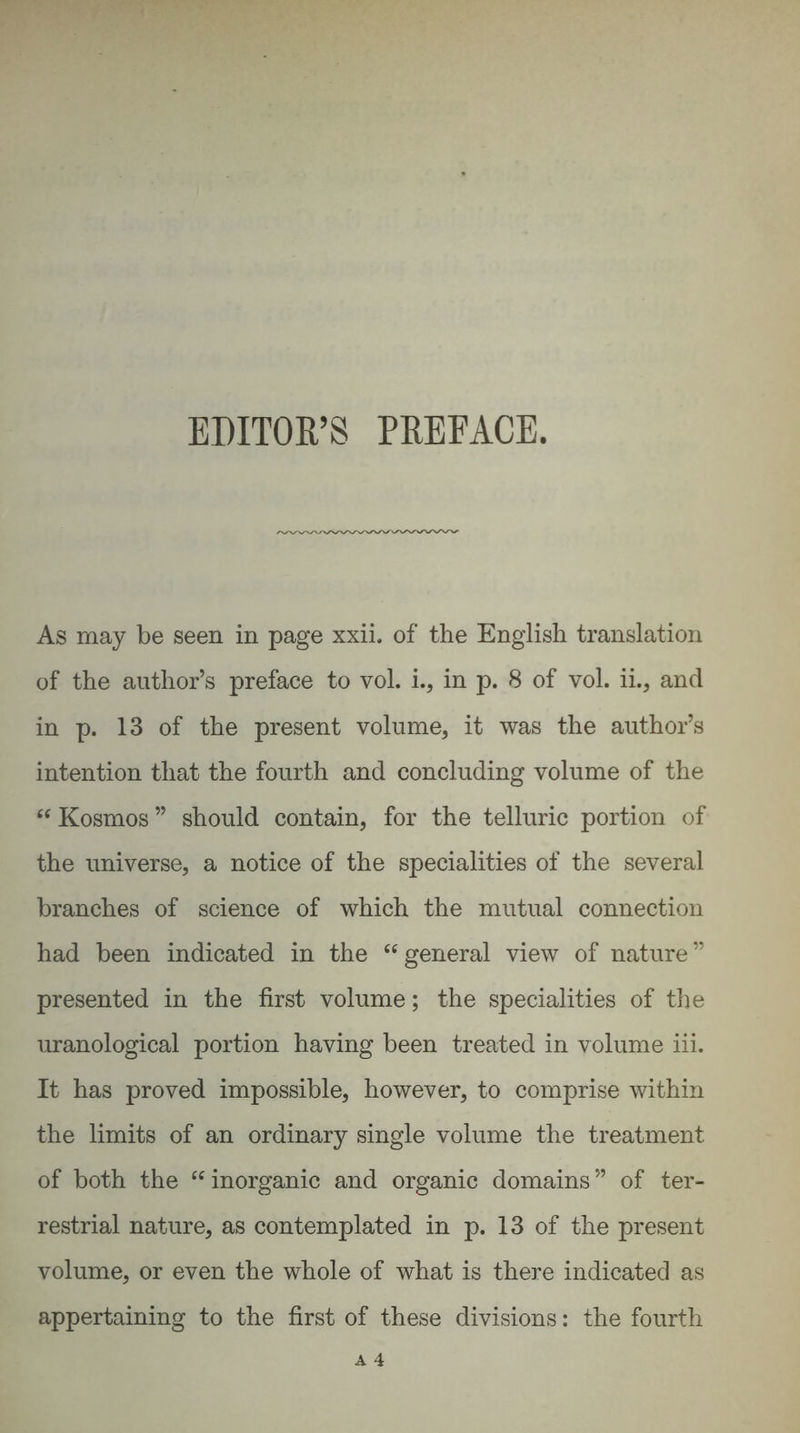 EDITOR'S PREFACE.

As may be seen in page xxii. of the English translation of the author's preface to vol. i., in p. 8 of vol. ii., and in p. 13 of the present volume, it was the author's intention that the fourth and concluding volume of the "Kosmos" should contain, for the telluric portion of the universe, a notice of the specialities of the several branches of science of which the mutual connection had been indicated in the "general view of nature" presented in the first volume; the specialities of the uranological portion having been treated in volume iii. It has proved impossible, however, to comprise within the limits of an ordinary single volume the treatment of both the "inorganic and organic domains" of terrestrial nature, as contemplated in p. 13 of the present volume, or even the whole of what is there indicated as appertaining to the first of these divisions: the fourth

A 4